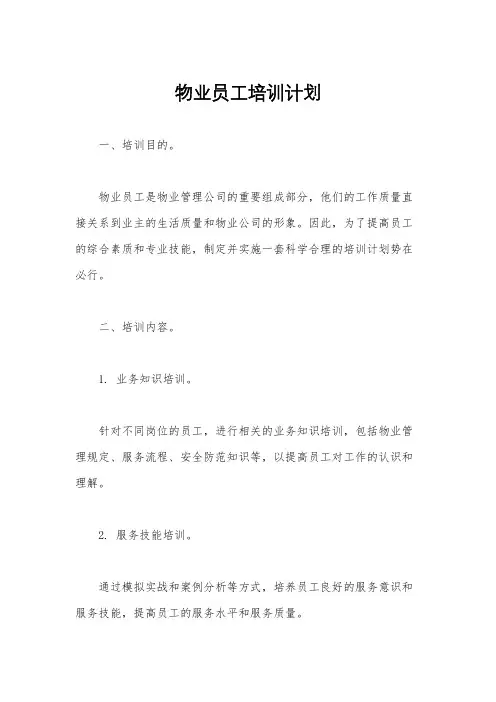 物业员工培训计划

一、培训目的。

物业员工是物业管理公司的重要组成部分，他们的工作质量直接关系到业主的生活质量和物业公司的形象。因此，为了提高员工的综合素质和专业技能，制定并实施一套科学合理的培训计划势在必行。

二、培训内容。

1. 业务知识培训。

针对不同岗位的员工，进行相关的业务知识培训，包括物业管理规定、服务流程、安全防范知识等，以提高员工对工作的认识和理解。

2. 服务技能培训。

通过模拟实战和案例分析等方式，培养员工良好的服务意识和服务技能，提高员工的服务水平和服务质量。